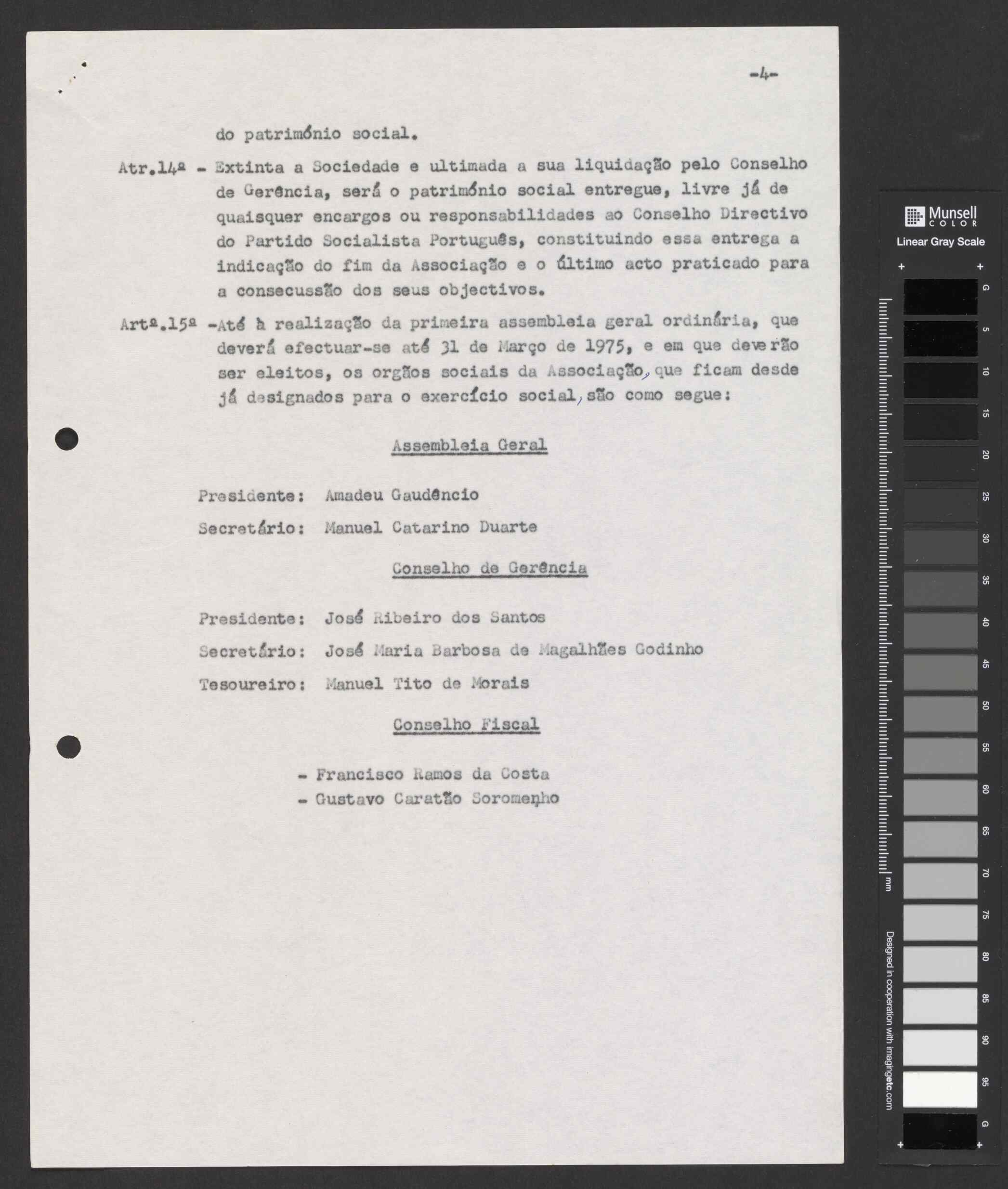 -4-

do património social.

Atr.14ª - Extinta a Sociedade e ultimada a sua liquidação pelo Conselho de Gerência, será o património social entregue, livre já de quaisquer encargos ou responsabilidades ao Conselho Directivo do Partido Socialista Português, constituindo essa entrega a indicação do fim da Associação e o último acto praticado para a consecussão dos seus objectivos.

Artª.15ª -Até à realização da primeira assembleia geral ordinária, que deverá efectuar-se até 31 de Março de 1975, e em que deverão ser eleitos, os orgãos sociais da Associação, que ficam desde já designados para o exercício social, são como segue:

Assembleia Geral

Presidente: Amadeu Gaudêncio

Secretário: Manuel Catarino Duarte

Conselho de Gerência

Presidente: José Ribeiro dos Santos

Secretário: José Maria Barbosa de Magalhães Godinho

Tesoureiro: Manuel Tito de Morais

Conselho Fiscal

- Francisco Ramos da Costa
- Gustavo Caratão Soromenho

Munsell COLOR
Linear Gray Scale
G 5 10 15 20 25 30 35 40 45 50 55 60 65 70 75 80 85 90 95 G
mm
Designed in cooperation with imagingetc.com